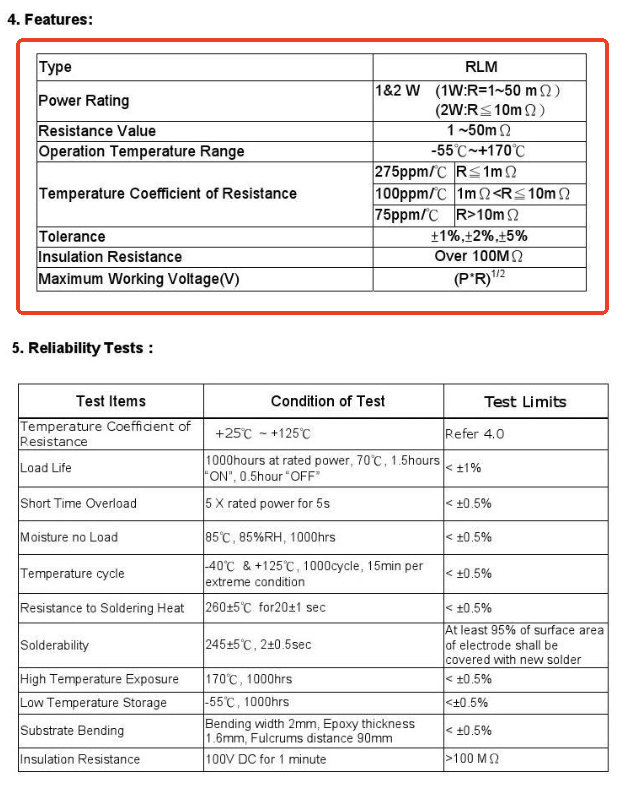 4. Features:

| Type | RLM | |
|---|---|---|
| Power Rating | 1&2 W (1W:R=1~50 mΩ) (2W:R≦10mΩ) | |
| Resistance Value | 1 ~50mΩ | |
| Operation Temperature Range | -55℃~+170℃ | |
| Temperature Coefficient of Resistance | 275ppm/℃ | R≦1mΩ |
| | 100ppm/℃ | 1mΩ<R≦10mΩ |
| | 75ppm/℃ | R>10mΩ |
| Tolerance | ±1%,±2%,±5% | |
| Insulation Resistance | Over 100MΩ | |
| Maximum Working Voltage(V) | $(P*R)^{1/2}$ | |

5. Reliability Tests :

| Test Items | Condition of Test | Test Limits |
|---|---|---|
| Temperature Coefficient of Resistance | +25℃ ~ +125℃ | Refer 4.0 |
| Load Life | 1000hours at rated power, 70℃, 1.5hours "ON", 0.5hour "OFF" | < ±1% |
| Short Time Overload | 5 X rated power for 5s | < ±0.5% |
| Moisture no Load | 85℃, 85%RH, 1000hrs | < ±0.5% |
| Temperature cycle | -40℃ & +125℃, 1000cycle, 15min per extreme condition | < ±0.5% |
| Resistance to Soldering Heat | 260±5℃ for20±1 sec | < ±0.5% |
| Solderability | 245±5℃, 2±0.5sec | At least 95% of surface area of electrode shall be covered with new solder |
| High Temperature Exposure | 170℃, 1000hrs | < ±0.5% |
| Low Temperature Storage | -55℃, 1000hrs | <±0.5% |
| Substrate Bending | Bending width 2mm, Epoxy thickness 1.6mm, Fulcrums distance 90mm | < ±0.5% |
| Insulation Resistance | 100V DC for 1 minute | >100 MΩ |